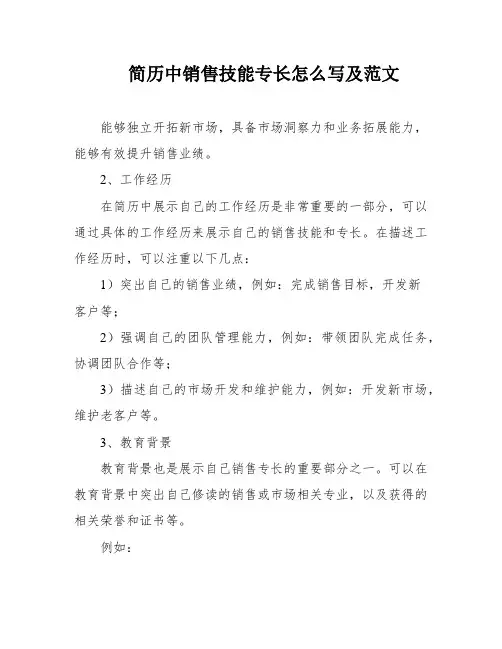 简历中销售技能专长怎么写及范文

能够独立开拓新市场，具备市场洞察力和业务拓展能力，能够有效提升销售业绩。

2、工作经历

在简历中展示自己的工作经历是非常重要的一部分，可以通过具体的工作经历来展示自己的销售技能和专长。在描述工作经历时，可以注重以下几点：

1）突出自己的销售业绩，例如：完成销售目标，开发新客户等；

2）强调自己的团队管理能力，例如：带领团队完成任务，协调团队合作等；

3）描述自己的市场开发和维护能力，例如：开发新市场，维护老客户等。

3、教育背景

教育背景也是展示自己销售专长的重要部分之一。可以在教育背景中突出自己修读的销售或市场相关专业，以及获得的相关荣誉和证书等。

例如：